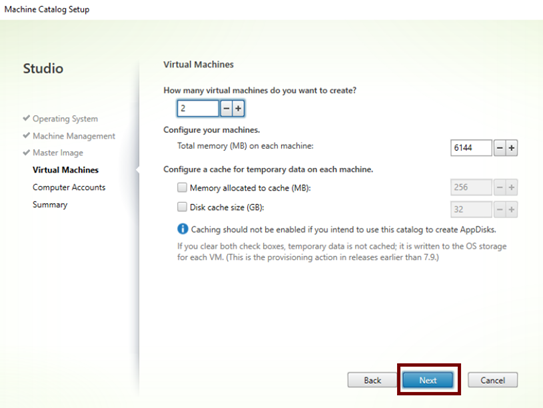 Machine Catalog Setup

Studio

✔ Operating System
✔ Machine Management
✔ Master Image
Virtual Machines
Computer Accounts
Summary

Virtual Machines

How many virtual machines do you want to create?

2 − +

Configure your machines.

Total memory (MB) on each machine: 6144 − +

Configure a cache for temporary data on each machine.

Memory allocated to cache (MB): 256 − +

Disk cache size (GB): 32 − +

Caching should not be enabled if you intend to use this catalog to create AppDisks.

If you clear both check boxes, temporary data is not cached; it is written to the OS storage for each VM. (This is the provisioning action in releases earlier than 7.9.)

Back Next Cancel